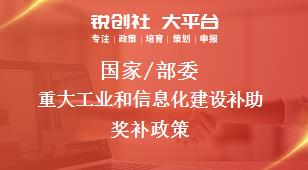 锐创社 大平台
专注 | 政策 | 培育 | 策划 | 申报

国家/部委
重大工业和信息化建设补助
奖补政策